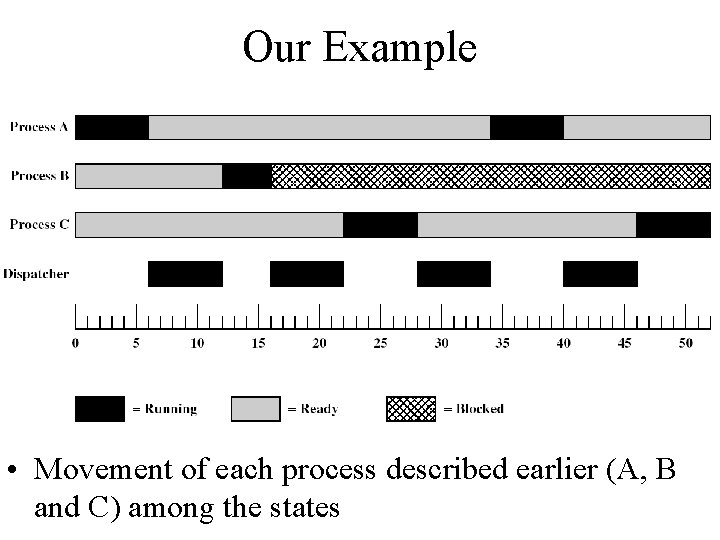 Our Example

Process A

Process B

Process C

Dispatcher

0
5
10
15
20
25
30
35
40
45
50

= Running
= Ready
= Blocked

• Movement of each process described earlier (A, B and C) among the states